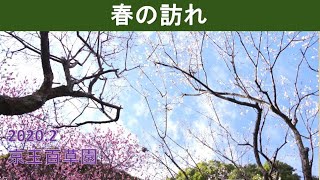 春の訪れ

2020.2

京王百草園